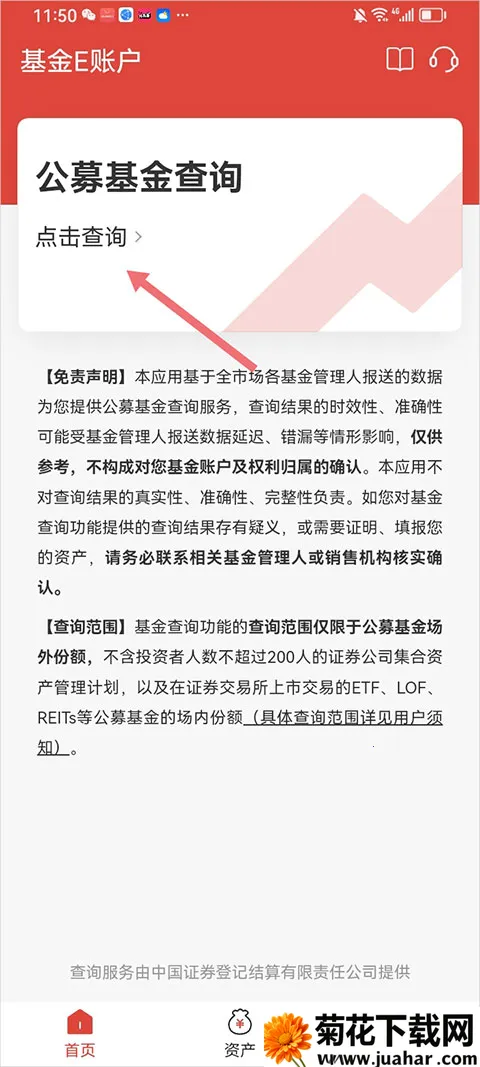 11:50

基金E账户

公募基金查询

点击查询 >

【免责声明】本应用基于全市场各基金管理人报送的数据为您提供公募基金查询服务，查询结果的时效性、准确性可能受基金管理人报送数据延迟、错漏等情形影响，仅供参考，不构成对您基金账户及权利归属的确认。本应用不对查询结果的真实性、准确性、完整性负责。如您对基金查询功能提供的查询结果存有疑义，或需要证明、填报您的资产，请务必联系相关基金管理人或销售机构核实确认。

【查询范围】基金查询功能的查询范围仅限于公募基金场外份额，不含投资者人数不超过200人的证券公司集合资产管理计划，以及在证券交易所上市交易的ETF、LOF、REITs等公募基金的场内份额（具体查询范围详见用户须知）。

查询服务由中国证券登记结算有限责任公司提供

首页

资产

菊花下载网
www.juahar.com